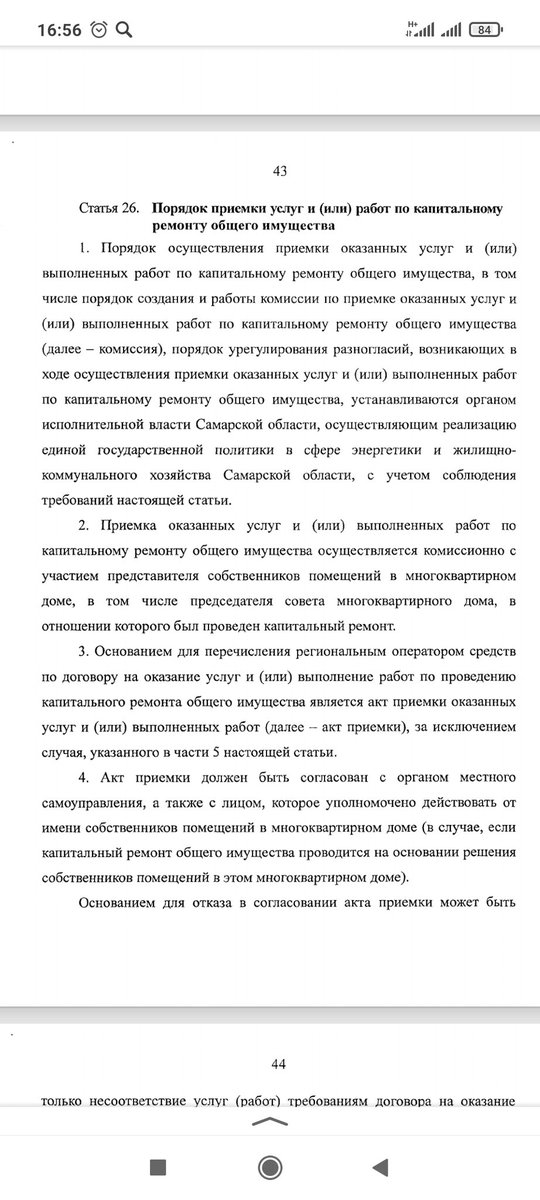 16:56

H+ 84

43

Статья 26. **Порядок приемки услуг и (или) работ по капитальному ремонту общего имущества**

1. Порядок осуществления приемки оказанных услуг и (или) выполненных работ по капитальному ремонту общего имущества, в том числе порядок создания и работы комиссии по приемке оказанных услуг и (или) выполненных работ по капитальному ремонту общего имущества (далее – комиссия), порядок урегулирования разногласий, возникающих в ходе осуществления приемки оказанных услуг и (или) выполненных работ по капитальному ремонту общего имущества, устанавливаются органом исполнительной власти Самарской области, осуществляющим реализацию единой государственной политики в сфере энергетики и жилищно-коммунального хозяйства Самарской области, с учетом соблюдения требований настоящей статьи.

2. Приемка оказанных услуг и (или) выполненных работ по капитальному ремонту общего имущества осуществляется комиссионно с участием представителя собственников помещений в многоквартирном доме, в том числе председателя совета многоквартирного дома, в отношении которого был проведен капитальный ремонт.

3. Основанием для перечисления региональным оператором средств по договору на оказание услуг и (или) выполнение работ по проведению капитального ремонта общего имущества является акт приемки оказанных услуг и (или) выполненных работ (далее – акт приемки), за исключением случая, указанного в части 5 настоящей статьи.

4. Акт приемки должен быть согласован с органом местного самоуправления, а также с лицом, которое уполномочено действовать от имени собственников помещений в многоквартирном доме (в случае, если капитальный ремонт общего имущества проводится на основании решения собственников помещений в этом многоквартирном доме).

Основанием для отказа в согласовании акта приемки может быть

44

только несоответствие услуг (работ) требованиям договора на оказание